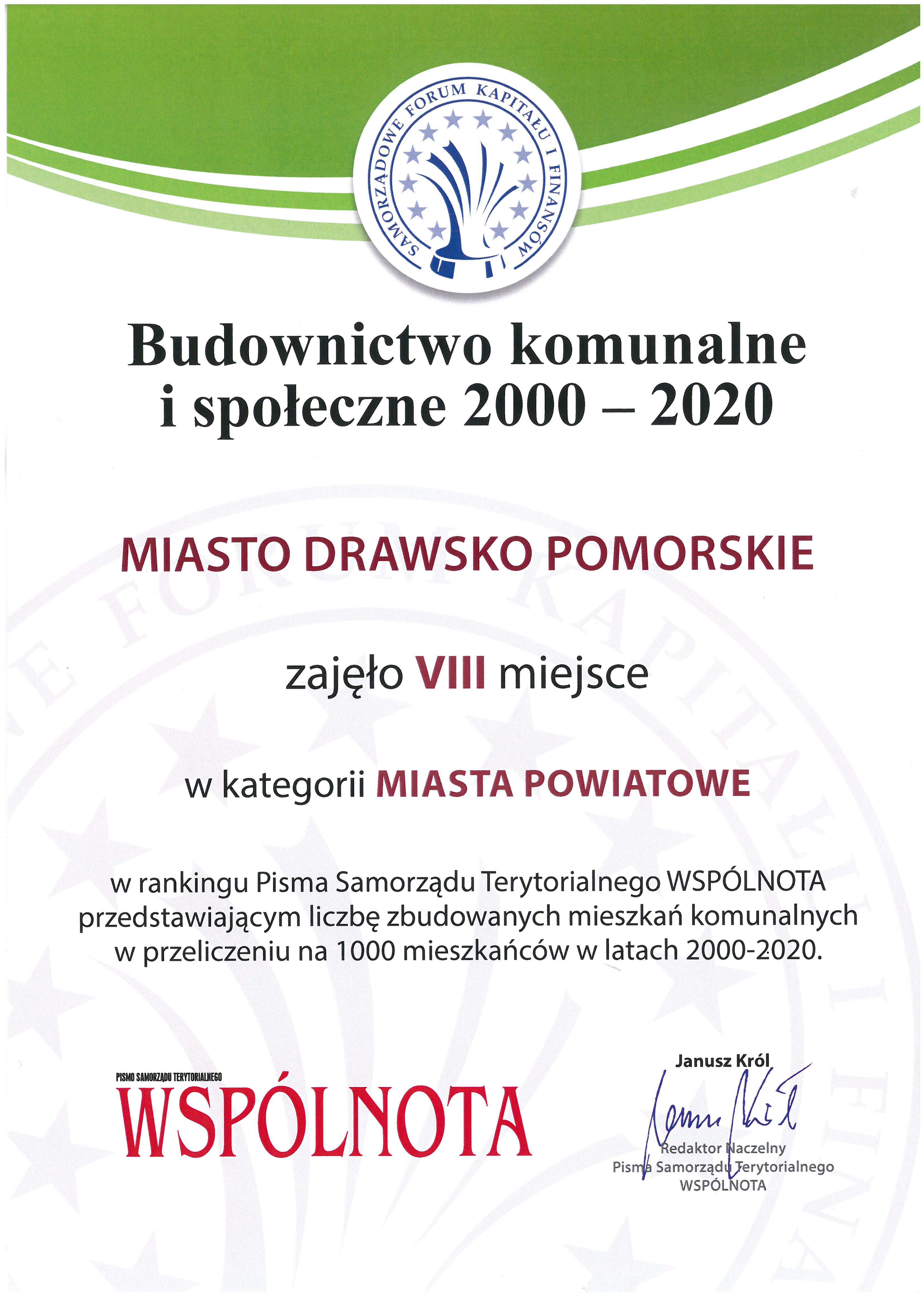 SAMORZĄDOWE FORUM KAPITAŁU I FINANSÓW

Budownictwo komunalne i społeczne 2000 – 2020

MIASTO DRAWSKO POMORSKIE

zajęło VIII miejsce

w kategorii MIASTA POWIATOWE

w rankingu Pisma Samorządu Terytorialnego WSPÓLNOTA przedstawiającym liczbę zbudowanych mieszkań komunalnych w przeliczeniu na 1000 mieszkańców w latach 2000-2020.

PISMO SAMORZĄDU TERYTORIALNEGO
WSPÓLNOTA

Janusz Król
Janusz Król
Redaktor Naczelny
Pisma Samorządu Terytorialnego
WSPÓLNOTA